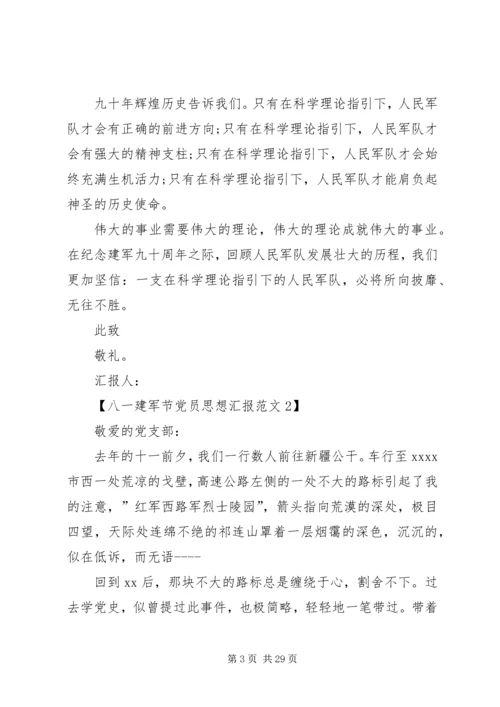 九十年辉煌历史告诉我们。只有在科学理论指引下，人民军队才会有正确的前进方向;只有在科学理论指引下，人民军队才会有强大的精神支柱;只有在科学理论指引下，人民军队才会始终充满生机活力;只有在科学理论指引下，人民军队才能肩负起神圣的历史使命。

伟大的事业需要伟大的理论，伟大的理论成就伟大的事业。在纪念建军九十周年之际，回顾人民军队发展壮大的历程，我们更加坚信：一支在科学理论指引下的人民军队，必将所向披靡、无往不胜。

此致

敬礼。

汇报人：

【八一建军节党员思想汇报范文 2】

敬爱的党支部：

去年的十一前夕，我们一行数人前往新疆公干。车行至 xxxx 市西一处荒凉的戈壁，高速公路左侧的一处不大的路标引起了我的注意，”红军西路军烈士陵园”，箭头指向荒漠的深处，极目四望，天际处连绵不绝的祁连山罩着一层烟霭的深色，沉沉的，似在低诉，而无语----

回到 xx 后，那块不大的路标总是缠绕于心，割舍不下。过去学党史，似曾提过此事件，也极简略，轻轻地一笔带过。带着

第 3 页 共 29 页